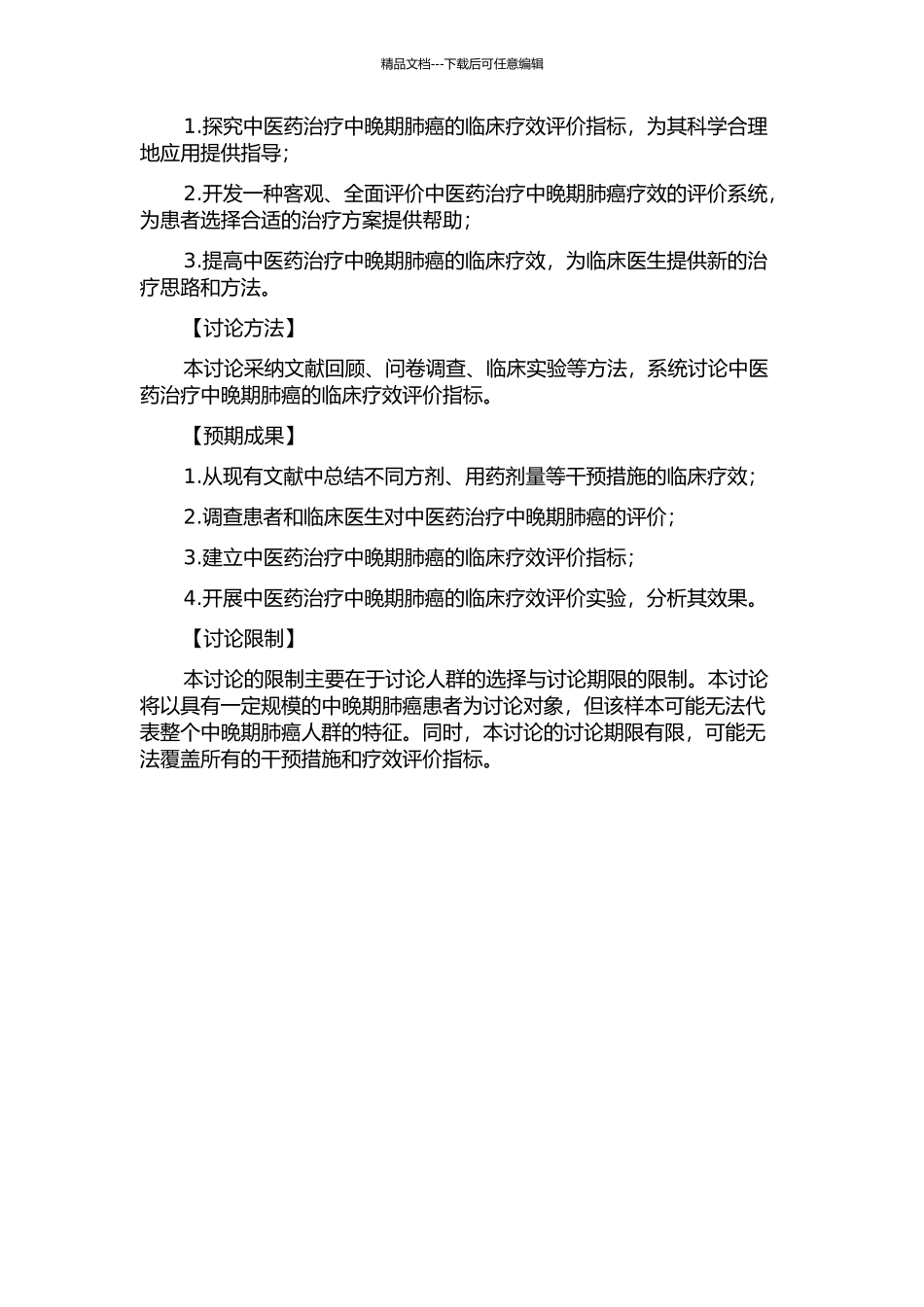 精品文档---下载后可任意编辑

1.探究中医药治疗中晚期肺癌的临床疗效评价指标，为其科学合理地应用提供指导；

2.开发一种客观、全面评价中医药治疗中晚期肺癌疗效的评价系统，为患者选择合适的治疗方案提供帮助；

3.提高中医药治疗中晚期肺癌的临床疗效，为临床医生提供新的治疗思路和方法。

【讨论方法】

本讨论采纳文献回顾、问卷调查、临床实验等方法，系统讨论中医药治疗中晚期肺癌的临床疗效评价指标。

【预期成果】

1.从现有文献中总结不同方剂、用药剂量等干预措施的临床疗效；

2.调查患者和临床医生对中医药治疗中晚期肺癌的评价；

3.建立中医药治疗中晚期肺癌的临床疗效评价指标；

4.开展中医药治疗中晚期肺癌的临床疗效评价实验，分析其效果。

【讨论限制】

本讨论的限制主要在于讨论人群的选择与讨论期限的限制。本讨论将以具有一定规模的中晚期肺癌患者为讨论对象，但该样本可能无法代表整个中晚期肺癌人群的特征。同时，本讨论的讨论期限有限，可能无法覆盖所有的干预措施和疗效评价指标。